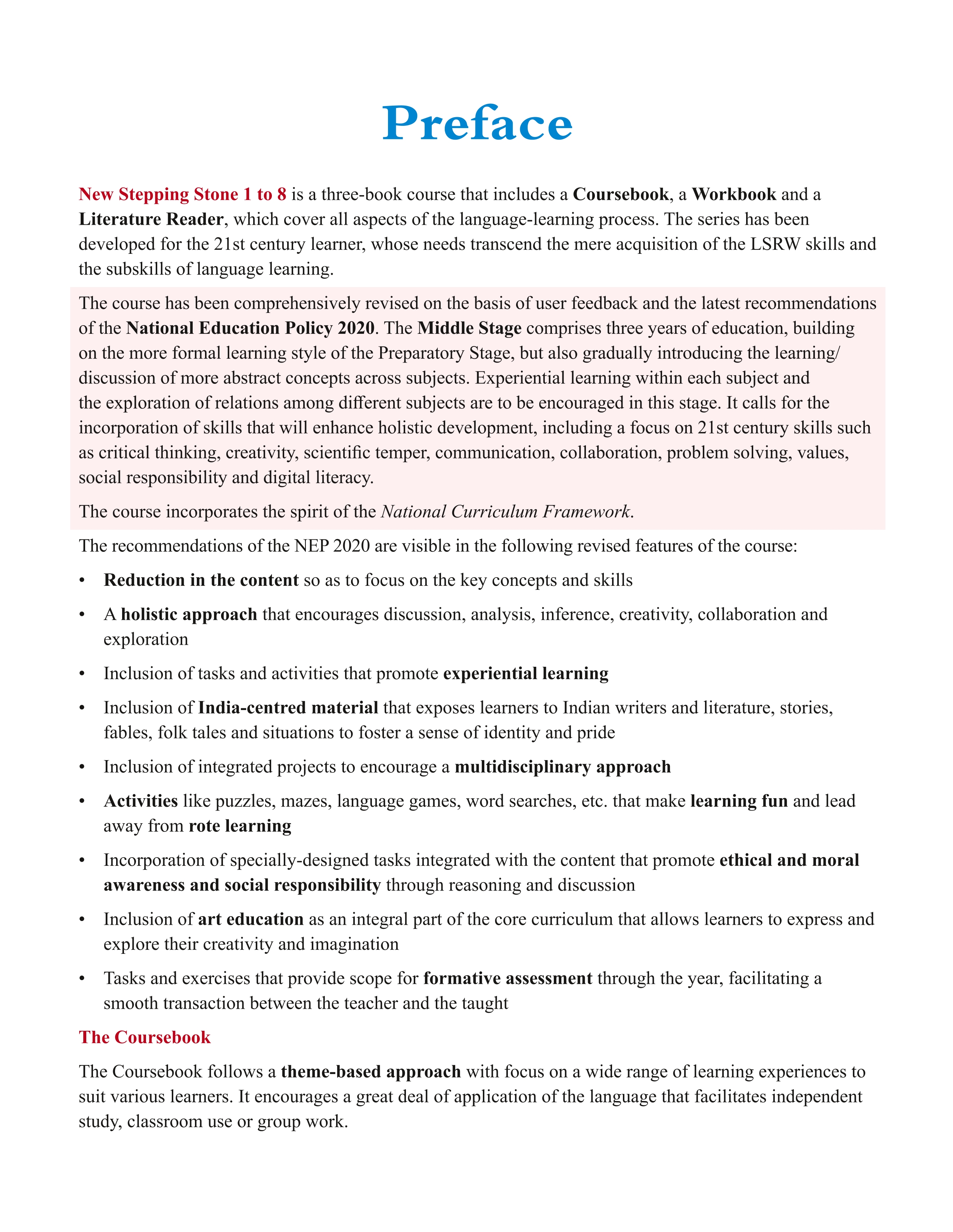 Preface

New Stepping Stone 1 to 8 is a three-book course that includes a Coursebook, a Workbook and a Literature Reader, which cover all aspects of the language-learning process. The series has been developed for the 21st century learner, whose needs transcend the mere acquisition of the LSRW skills and the subskills of language learning.

The course has been comprehensively revised on the basis of user feedback and the latest recommendations of the National Education Policy 2020. The Middle Stage comprises three years of education, building on the more formal learning style of the Preparatory Stage, but also gradually introducing the learning/discussion of more abstract concepts across subjects. Experiential learning within each subject and the exploration of relations among different subjects are to be encouraged in this stage. It calls for the incorporation of skills that will enhance holistic development, including a focus on 21st century skills such as critical thinking, creativity, scientific temper, communication, collaboration, problem solving, values, social responsibility and digital literacy.

The course incorporates the spirit of the National Curriculum Framework.

The recommendations of the NEP 2020 are visible in the following revised features of the course:

• Reduction in the content so as to focus on the key concepts and skills
• A holistic approach that encourages discussion, analysis, inference, creativity, collaboration and exploration
• Inclusion of tasks and activities that promote experiential learning
• Inclusion of India-centred material that exposes learners to Indian writers and literature, stories, fables, folk tales and situations to foster a sense of identity and pride
• Inclusion of integrated projects to encourage a multidisciplinary approach
• Activities like puzzles, mazes, language games, word searches, etc. that make learning fun and lead away from rote learning
• Incorporation of specially-designed tasks integrated with the content that promote ethical and moral awareness and social responsibility through reasoning and discussion
• Inclusion of art education as an integral part of the core curriculum that allows learners to express and explore their creativity and imagination
• Tasks and exercises that provide scope for formative assessment through the year, facilitating a smooth transaction between the teacher and the taught

The Coursebook

The Coursebook follows a theme-based approach with focus on a wide range of learning experiences to suit various learners. It encourages a great deal of application of the language that facilitates independent study, classroom use or group work.